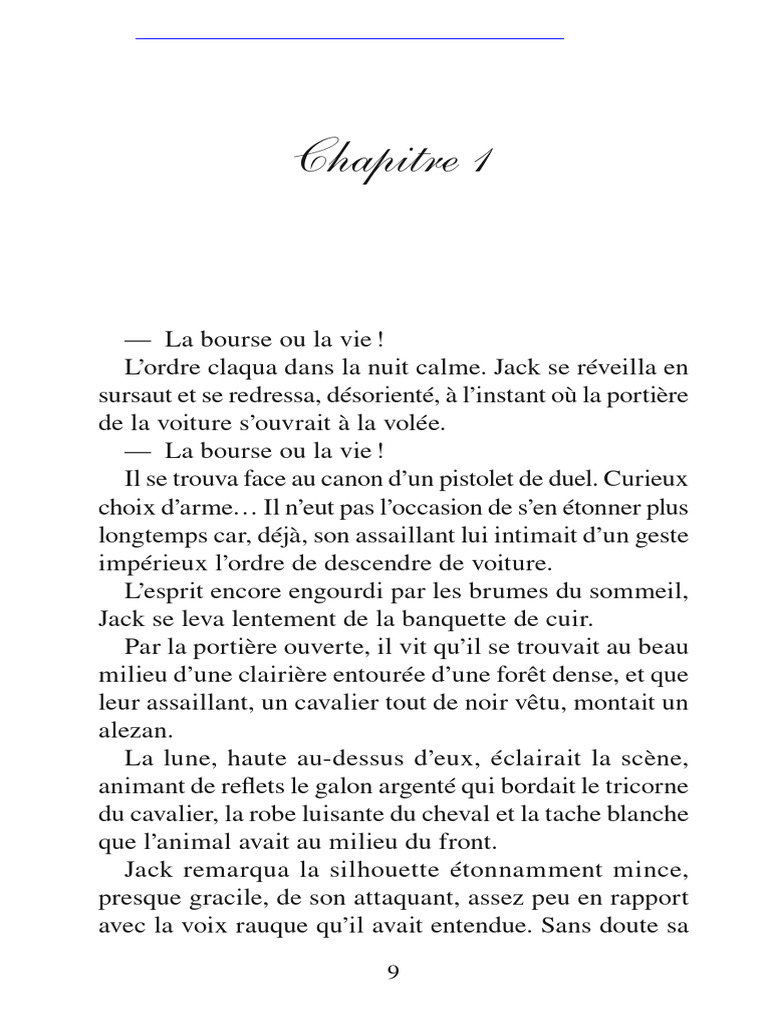 Chapitre 1

— La bourse ou la vie !

L'ordre claqua dans la nuit calme. Jack se réveilla en sursaut et se redressa, désorienté, à l'instant où la portière de la voiture s'ouvrait à la volée.

— La bourse ou la vie !

Il se trouva face au canon d'un pistolet de duel. Curieux choix d'arme… Il n'eut pas l'occasion de s'en étonner plus longtemps car, déjà, son assaillant lui intimait d'un geste impérieux l'ordre de descendre de voiture.

L'esprit encore engourdi par les brumes du sommeil, Jack se leva lentement de la banquette de cuir.

Par la portière ouverte, il vit qu'il se trouvait au beau milieu d'une clairière entourée d'une forêt dense, et que leur assaillant, un cavalier tout de noir vêtu, montait un alezan.

La lune, haute au-dessus d'eux, éclairait la scène, animant de reflets le galon argenté qui bordait le tricorne du cavalier, la robe luisante du cheval et la tache blanche que l'animal avait au milieu du front.

Jack remarqua la silhouette étonnamment mince, presque gracile, de son attaquant, assez peu en rapport avec la voix rauque qu'il avait entendue. Sans doute sa

9